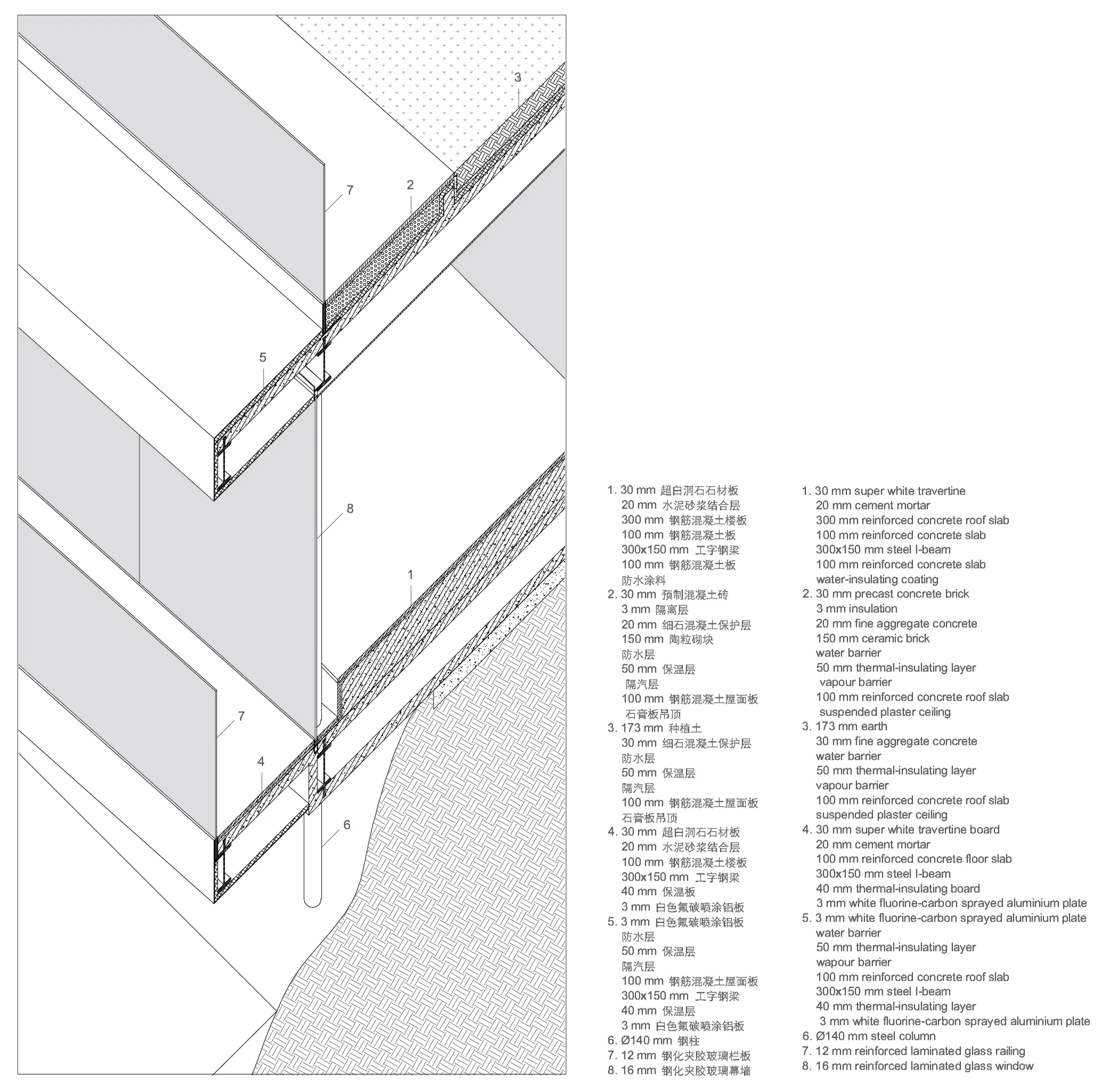 3

7

2

5

8

1

7

4

6

1. 30 mm 超白洞石石材板
20 mm 水泥砂浆结合层
300 mm 钢筋混凝土楼板
100 mm 钢筋混凝土板
300x150 mm 工字钢梁
100 mm 钢筋混凝土板
防水涂料
2. 30 mm 预制混凝土砖
3 mm 隔离层
20 mm 细石混凝土保护层
150 mm 陶粒砌块
防水层
50 mm 保温层
隔汽层
100 mm 钢筋混凝土屋面板
石膏板吊顶
3. 173 mm 种植土
30 mm 细石混凝土保护层
防水层
50 mm 保温层
隔汽层
100 mm 钢筋混凝土屋面板
石膏板吊顶
4. 30 mm 超白洞石石材板
20 mm 水泥砂浆结合层
100 mm 钢筋混凝土楼板
300x150 mm 工字钢梁
40 mm 保温板
3 mm 白色氟碳喷涂铝板
5. 3 mm 白色氟碳喷涂铝板
防水层
50 mm 保温层
隔汽层
100 mm 钢筋混凝土屋面板
300x150 mm 工字钢梁
40 mm 保温层
3 mm 白色氟碳喷涂铝板
6. Ø140 mm 钢柱
7. 12 mm 钢化夹胶玻璃栏板
8. 16 mm 钢化夹胶玻璃幕墙

1. 30 mm super white travertine
20 mm cement mortar
300 mm reinforced concrete roof slab
100 mm reinforced concrete slab
300x150 mm steel I-beam
100 mm reinforced concrete slab
water-insulating coating
2. 30 mm precast concrete brick
3 mm insulation
20 mm fine aggregate concrete
150 mm ceramic brick
water barrier
50 mm thermal-insulating layer
vapour barrier
100 mm reinforced concrete roof slab
suspended plaster ceiling
3. 173 mm earth
30 mm fine aggregate concrete
water barrier
50 mm thermal-insulating layer
vapour barrier
100 mm reinforced concrete roof slab
suspended plaster ceiling
4. 30 mm super white travertine board
20 mm cement mortar
100 mm reinforced concrete floor slab
300x150 mm steel I-beam
40 mm thermal-insulating board
3 mm white fluorine-carbon sprayed aluminium plate
5. 3 mm white fluorine-carbon sprayed aluminium plate
water barrier
50 mm thermal-insulating layer
wapour barrier
100 mm reinforced concrete roof slab
300x150 mm steel I-beam
40 mm thermal-insulating layer
3 mm white fluorine-carbon sprayed aluminium plate
6. Ø140 mm steel column
7. 12 mm reinforced laminated glass railing
8. 16 mm reinforced laminated glass window